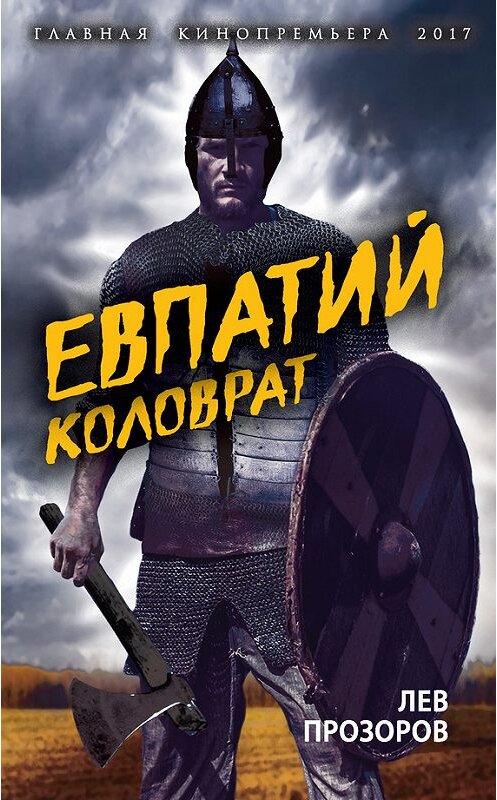 ГЛАВНАЯ КИНОПРЕМЬЕРА 2017

ЕВПАТИЙ
КОЛОВРАТ

ЛЕВ
ПРОЗОРОВ